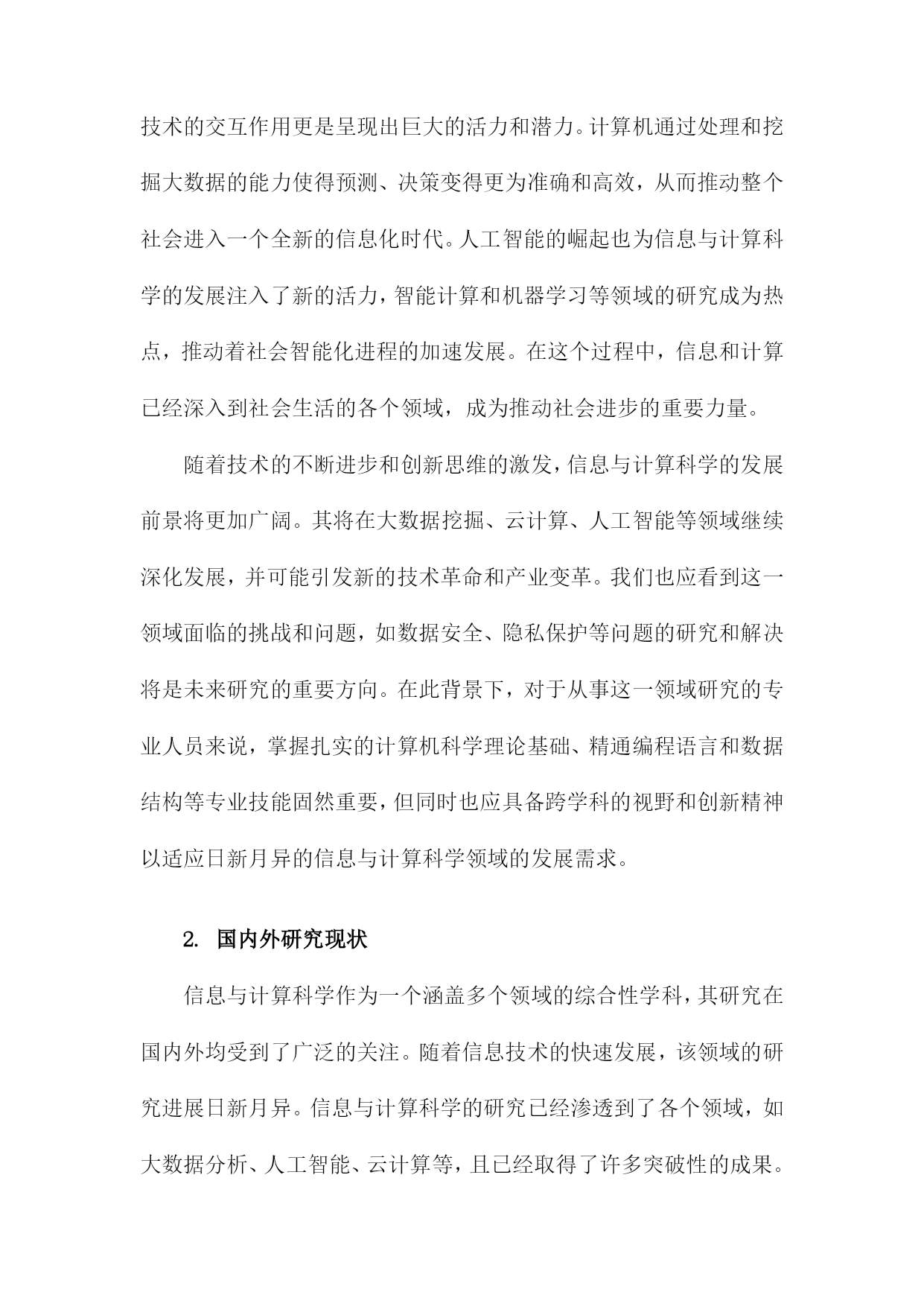 技术的交互作用更是呈现出巨大的活力和潜力。计算机通过处理和挖掘大数据的能力使得预测、决策变得更为准确和高效，从而推动整个社会进入一个全新的信息化时代。人工智能的崛起也为信息与计算科学的发展注入了新的活力，智能计算和机器学习等领域的研究成为热点，推动着社会智能化进程的加速发展。在这个过程中，信息和计算已经深入到社会生活的各个领域，成为推动社会进步的重要力量。

随着技术的不断进步和创新思维的激发，信息与计算科学的发展前景将更加广阔。其将在大数据挖掘、云计算、人工智能等领域继续深化发展，并可能引发新的技术革命和产业变革。我们也应看到这一领域面临的挑战和问题，如数据安全、隐私保护等问题的研究和解决将是未来研究的重要方向。在此背景下，对于从事这一领域研究的专业人员来说，掌握扎实的计算机科学理论基础、精通编程语言和数据结构等专业技能固然重要，但同时也应具备跨学科的视野和创新精神以适应日新月异的信息与计算科学领域的发展需求。

2. 国内外研究现状

信息与计算科学作为一个涵盖多个领域的综合性学科，其研究在国内外均受到了广泛的关注。随着信息技术的快速发展，该领域的研究进展日新月异。信息与计算科学的研究已经渗透到了各个领域，如大数据分析、人工智能、云计算等，且已经取得了许多突破性的成果。